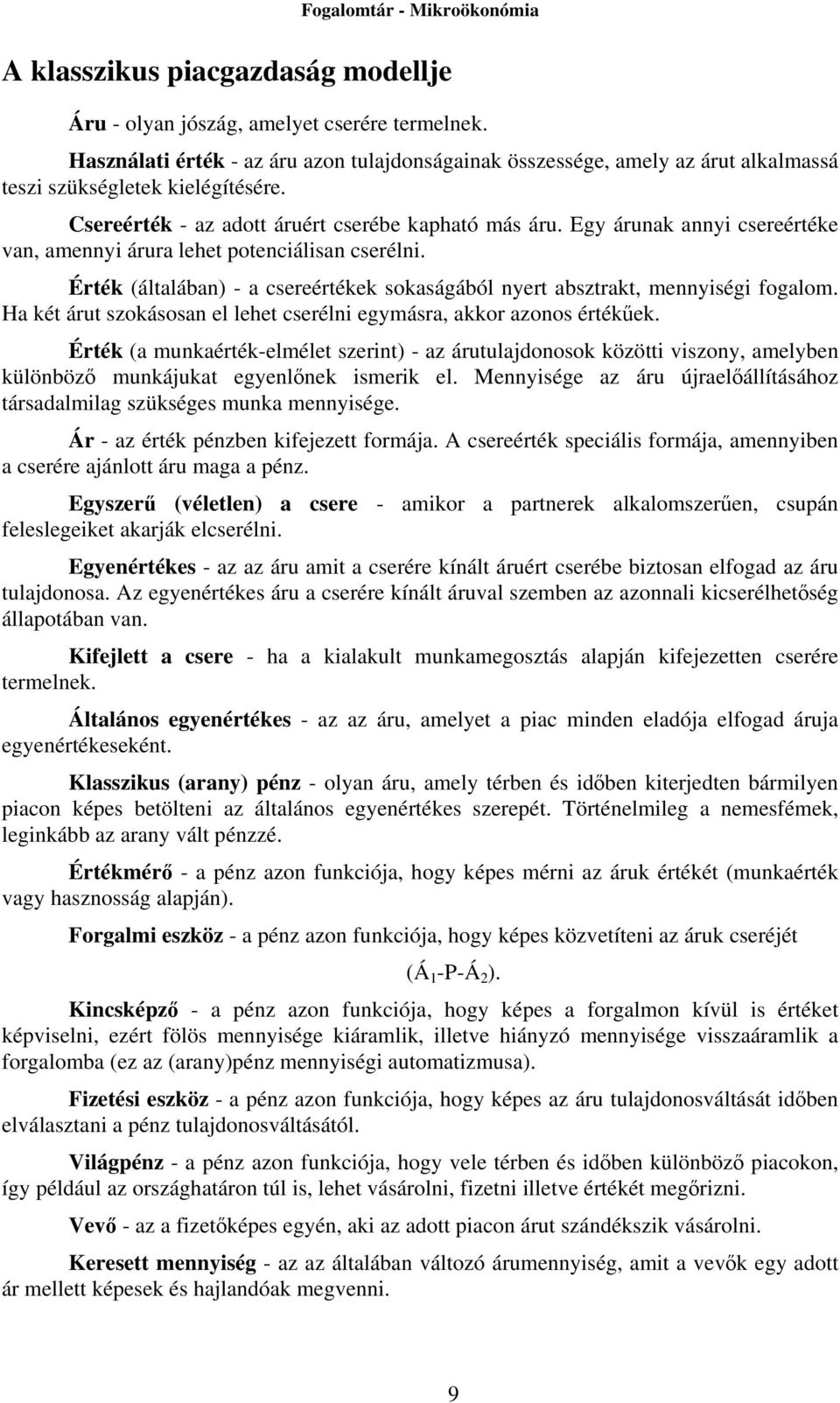 Fogalomtár - Mikroökonómia

A klasszikus piacgazdaság modellje

Áru - olyan jószág, amelyet cserére termelnek.

Használati érték - az áru azon tulajdonságainak összessége, amely az árut alkalmassá teszi szükségletek kielégítésére.

Csereérték - az adott áruért cserébe kapható más áru. Egy árunak annyi csereértéke van, amennyi árura lehet potenciálisan cserélni.

Érték (általában) - a csereértékek sokaságából nyert absztrakt, mennyiségi fogalom. Ha két árut szokásosan el lehet cserélni egymásra, akkor azonos értékűek.

Érték (a munkaérték-elmélet szerint) - az árutulajdonosok közötti viszony, amelyben különböző munkájukat egyenlőnek ismerik el. Mennyisége az áru újraelőállításához társadalmilag szükséges munka mennyisége.

Ár - az érték pénzben kifejezett formája. A csereérték speciális formája, amennyiben a cserére ajánlott áru maga a pénz.

Egyszerű (véletlen) a csere - amikor a partnerek alkalomszerűen, csupán feleslegeiket akarják elcserélni.

Egyenértékes - az az áru amit a cserére kínált áruért cserébe biztosan elfogad az áru tulajdonosa. Az egyenértékes áru a cserére kínált áruval szemben az azonnali kicserélhetőség állapotában van.

Kifejlett a csere - ha a kialakult munkamegosztás alapján kifejezetten cserére termelnek.

Általános egyenértékes - az az áru, amelyet a piac minden eladója elfogad áruja egyenértékeseként.

Klasszikus (arany) pénz - olyan áru, amely térben és időben kiterjedten bármilyen piacon képes betölteni az általános egyenértékes szerepét. Történelmileg a nemesfémek, leginkább az arany vált pénzzé.

Értékmérő - a pénz azon funkciója, hogy képes mérni az áruk értékét (munkaérték vagy hasznosság alapján).

Forgalmi eszköz - a pénz azon funkciója, hogy képes közvetíteni az áruk cseréjét

(Á$_1$-P-Á$_2$).

Kincsképző - a pénz azon funkciója, hogy képes a forgalmon kívül is értéket képviselni, ezért fölös mennyisége kiáramlik, illetve hiányzó mennyisége visszaáramlik a forgalomba (ez az (arany)pénz mennyiségi automatizmusa).

Fizetési eszköz - a pénz azon funkciója, hogy képes az áru tulajdonosváltását időben elválasztani a pénz tulajdonosváltásától.

Világpénz - a pénz azon funkciója, hogy vele térben és időben különböző piacokon, így például az országhatáron túl is, lehet vásárolni, fizetni illetve értékét megőrizni.

Vevő - az a fizetőképes egyén, aki az adott piacon árut szándékszik vásárolni.

Keresett mennyiség - az az általában változó árumennyiség, amit a vevők egy adott ár mellett képesek és hajlandóak megvenni.

9